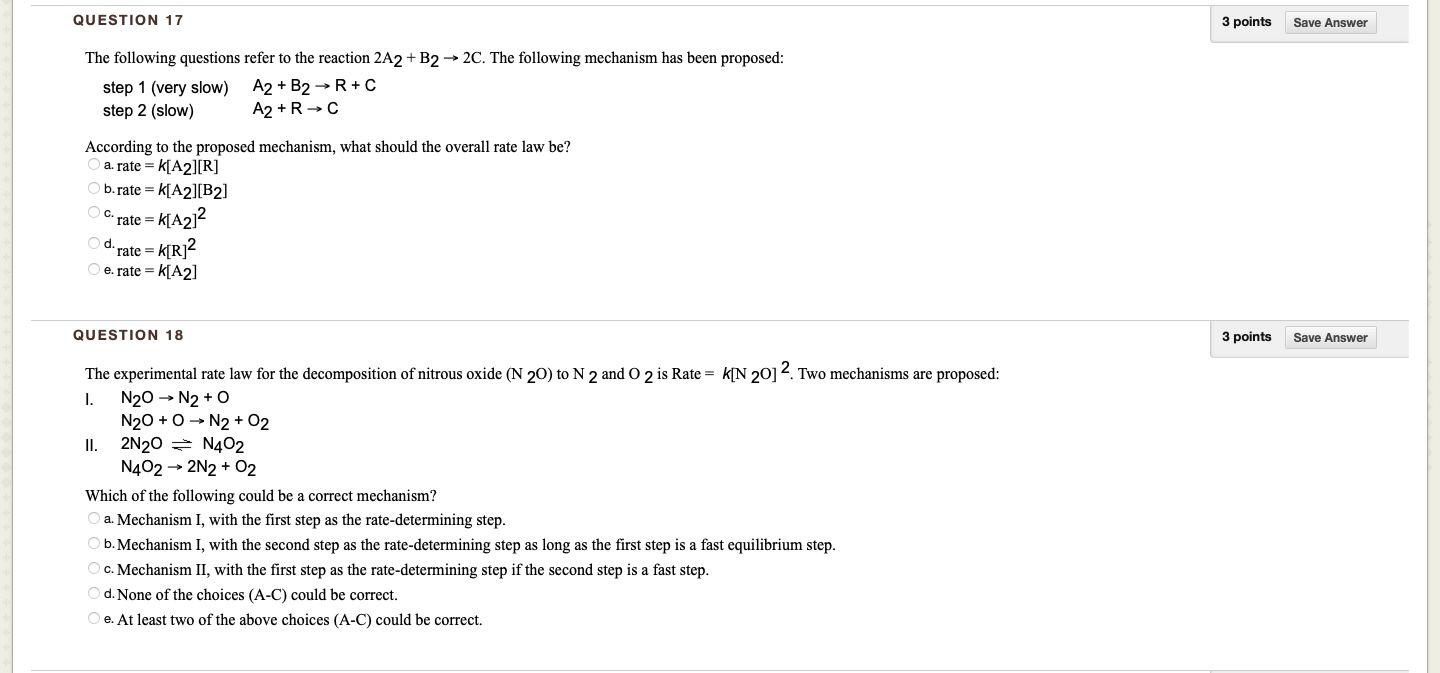 QUESTION 17

3 points Save Answer

The following questions refer to the reaction $2A_2 + B_2 \rightarrow 2C$. The following mechanism has been proposed:

step 1 (very slow) $A_2 + B_2 \rightarrow R + C$
step 2 (slow) $A_2 + R \rightarrow C$

According to the proposed mechanism, what should the overall rate law be?

a. rate = $k[A_2][R]$
b. rate = $k[A_2][B_2]$
c. rate = $k[A_2]^2$
d. rate = $k[R]^2$
e. rate = $k[A_2]$

QUESTION 18

3 points Save Answer

The experimental rate law for the decomposition of nitrous oxide ($N_2O$) to $N_2$ and $O_2$ is Rate = $k[N_2O]^2$. Two mechanisms are proposed:

I. $N_2O \rightarrow N_2 + O$
$N_2O + O \rightarrow N_2 + O_2$
II. $2N_2O \rightleftharpoons N_4O_2$
$N_4O_2 \rightarrow 2N_2 + O_2$

Which of the following could be a correct mechanism?

a. Mechanism I, with the first step as the rate-determining step.
b. Mechanism I, with the second step as the rate-determining step as long as the first step is a fast equilibrium step.
c. Mechanism II, with the first step as the rate-determining step if the second step is a fast step.
d. None of the choices (A-C) could be correct.
e. At least two of the above choices (A-C) could be correct.